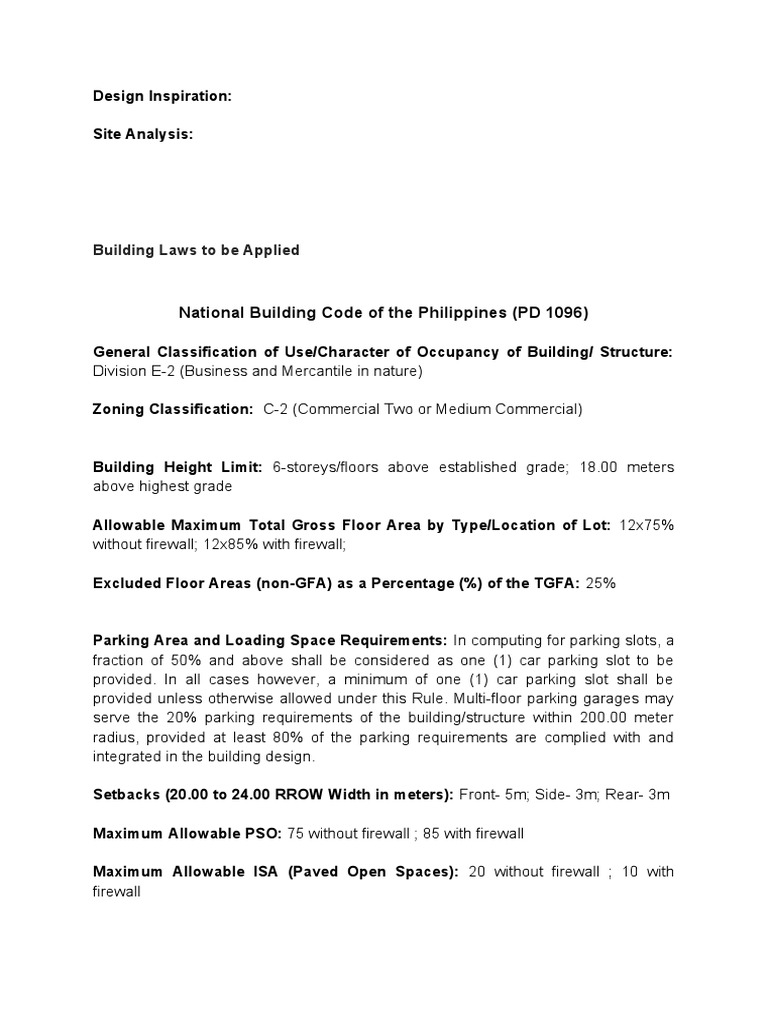 Design Inspiration:

Site Analysis:

Building Laws to be Applied

National Building Code of the Philippines (PD 1096)

General Classification of Use/Character of Occupancy of Building/ Structure: Division E-2 (Business and Mercantile in nature)

Zoning Classification: C-2 (Commercial Two or Medium Commercial)

Building Height Limit: 6-storeys/floors above established grade; 18.00 meters above highest grade

Allowable Maximum Total Gross Floor Area by Type/Location of Lot: 12x75% without firewall; 12x85% with firewall;

Excluded Floor Areas (non-GFA) as a Percentage (%) of the TGFA: 25%

Parking Area and Loading Space Requirements: In computing for parking slots, a fraction of 50% and above shall be considered as one (1) car parking slot to be provided. In all cases however, a minimum of one (1) car parking slot shall be provided unless otherwise allowed under this Rule. Multi-floor parking garages may serve the 20% parking requirements of the building/structure within 200.00 meter radius, provided at least 80% of the parking requirements are complied with and integrated in the building design.

Setbacks (20.00 to 24.00 RROW Width in meters): Front- 5m; Side- 3m; Rear- 3m

Maximum Allowable PSO: 75 without firewall ; 85 with firewall

Maximum Allowable ISA (Paved Open Spaces): 20 without firewall ; 10 with firewall